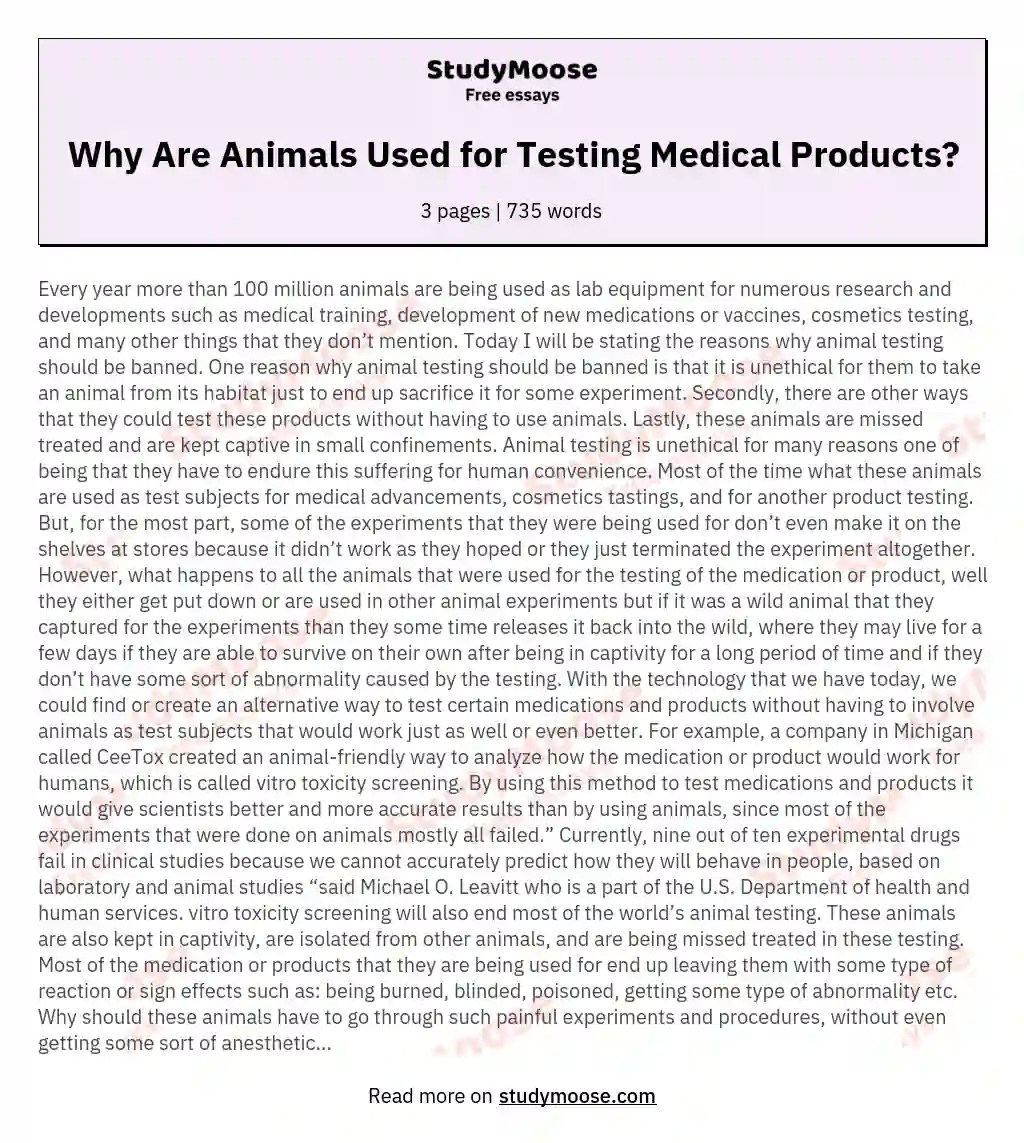 StudyMoose
Free essays

Why Are Animals Used for Testing Medical Products?

3 pages | 735 words

Every year more than 100 million animals are being used as lab equipment for numerous research and developments such as medical training, development of new medications or vaccines, cosmetics testing, and many other things that they don't mention. Today I will be stating the reasons why animal testing should be banned. One reason why animal testing should be banned is that it is unethical for them to take an animal from its habitat just to end up sacrifice it for some experiment. Secondly, there are other ways that they could test these products without having to use animals. Lastly, these animals are missed treated and are kept captive in small confinements. Animal testing is unethical for many reasons one of being that they have to endure this suffering for human convenience. Most of the time what these animals are used as test subjects for medical advancements, cosmetics tastings, and for another product testing. But, for the most part, some of the experiments that they were being used for don't even make it on the shelves at stores because it didn't work as they hoped or they just terminated the experiment altogether. However, what happens to all the animals that were used for the testing of the medication or product, well they either get put down or are used in other animal experiments but if it was a wild animal that they captured for the experiments than they some time releases it back into the wild, where they may live for a few days if they are able to survive on their own after being in captivity for a long period of time and if they don't have some sort of abnormality caused by the testing. With the technology that we have today, we could find or create an alternative way to test certain medications and products without having to involve animals as test subjects that would work just as well or even better. For example, a company in Michigan called CeeTox created an animal-friendly way to analyze how the medication or product would work for humans, which is called vitro toxicity screening. By using this method to test medications and products it would give scientists better and more accurate results than by using animals, since most of the experiments that were done on animals mostly all failed." Currently, nine out of ten experimental drugs fail in clinical studies because we cannot accurately predict how they will behave in people, based on laboratory and animal studies "said Michael O. Leavitt who is a part of the U.S. Department of health and human services. vitro toxicity screening will also end most of the world's animal testing. These animals are also kept in captivity, are isolated from other animals, and are being missed treated in these testing. Most of the medication or products that they are being used for end up leaving them with some type of reaction or sign effects such as: being burned, blinded, poisoned, getting some type of abnormality etc. Why should these animals have to go through such painful experiments and procedures, without even getting some sort of anesthetic...

Read more on studymoose.com